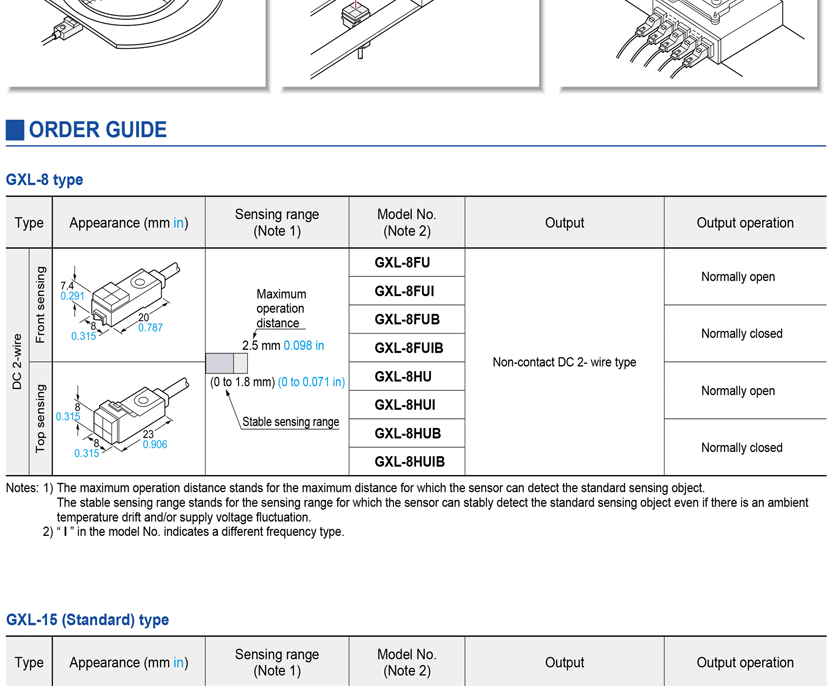 ORDER GUIDE

GXL-8 type

| Type | | Appearance (mm in) | Sensing range (Note 1) | Model No. (Note 2) | Output | Output operation |
|---|---|---|---|---|---|---|
| DC 2-wire | Front sensing | 7.4 0.291 8 0.315 20 0.787 | Maximum operation distance 2.5 mm 0.098 in (0 to 1.8 mm) (0 to 0.071 in) Stable sensing range | GXL-8FU | Non-contact DC 2- wire type | Normally open |
| | | | | GXL-8FUI | | |
| | | | | GXL-8FUB | | Normally closed |
| | | | | GXL-8FUIB | | |
| | Top sensing | 8 0.315 8 0.315 23 0.906 | | GXL-8HU | | Normally open |
| | | | | GXL-8HUI | | |
| | | | | GXL-8HUB | | Normally closed |
| | | | | GXL-8HUIB | | |

Notes: 1) The maximum operation distance stands for the maximum distance for which the sensor can detect the standard sensing object.
The stable sensing range stands for the sensing range for which the sensor can stably detect the standard sensing object even if there is an ambient temperature drift and/or supply voltage fluctuation.
2) " I " in the model No. indicates a different frequency type.

GXL-15 (Standard) type

| Type | Appearance (mm in) | Sensing range (Note 1) | Model No. (Note 2) | Output | Output operation |
|---|---|---|---|---|---|